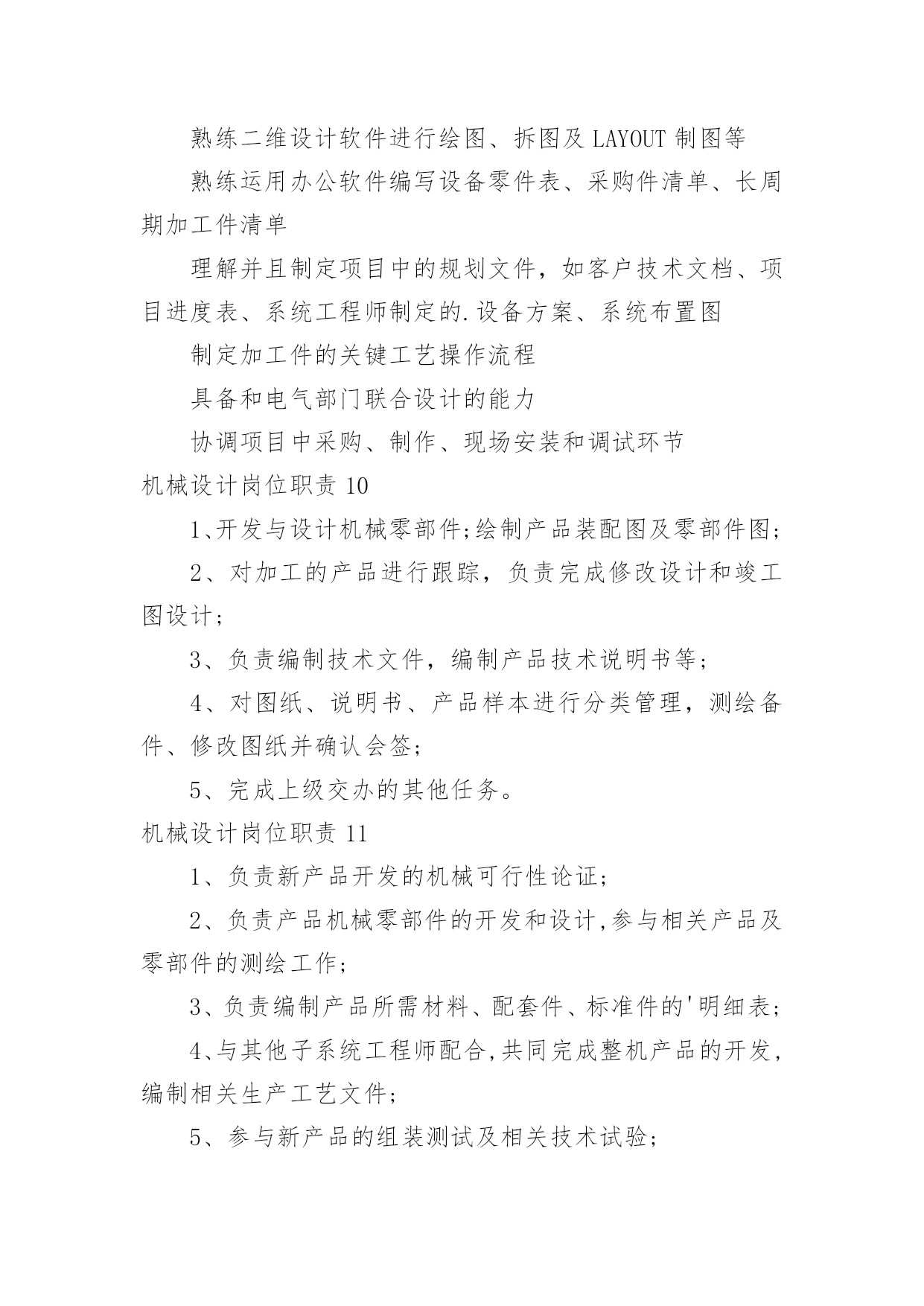 熟练二维设计软件进行绘图、拆图及 LAYOUT 制图等

熟练运用办公软件编写设备零件表、采购件清单、长周期加工件清单

理解并且制定项目中的规划文件，如客户技术文档、项目进度表、系统工程师制定的.设备方案、系统布置图

制定加工件的关键工艺操作流程

具备和电气部门联合设计的能力

协调项目中采购、制作、现场安装和调试环节

机械设计岗位职责 10

1、开发与设计机械零部件;绘制产品装配图及零部件图;

2、对加工的产品进行跟踪，负责完成修改设计和竣工图设计;

3、负责编制技术文件，编制产品技术说明书等;

4、对图纸、说明书、产品样本进行分类管理，测绘备件、修改图纸并确认会签;

5、完成上级交办的其他任务。

机械设计岗位职责 11

1、负责新产品开发的机械可行性论证;

2、负责产品机械零部件的开发和设计,参与相关产品及零部件的测绘工作;

3、负责编制产品所需材料、配套件、标准件的'明细表;

4、与其他子系统工程师配合,共同完成整机产品的开发,编制相关生产工艺文件;

5、参与新产品的组装测试及相关技术试验;